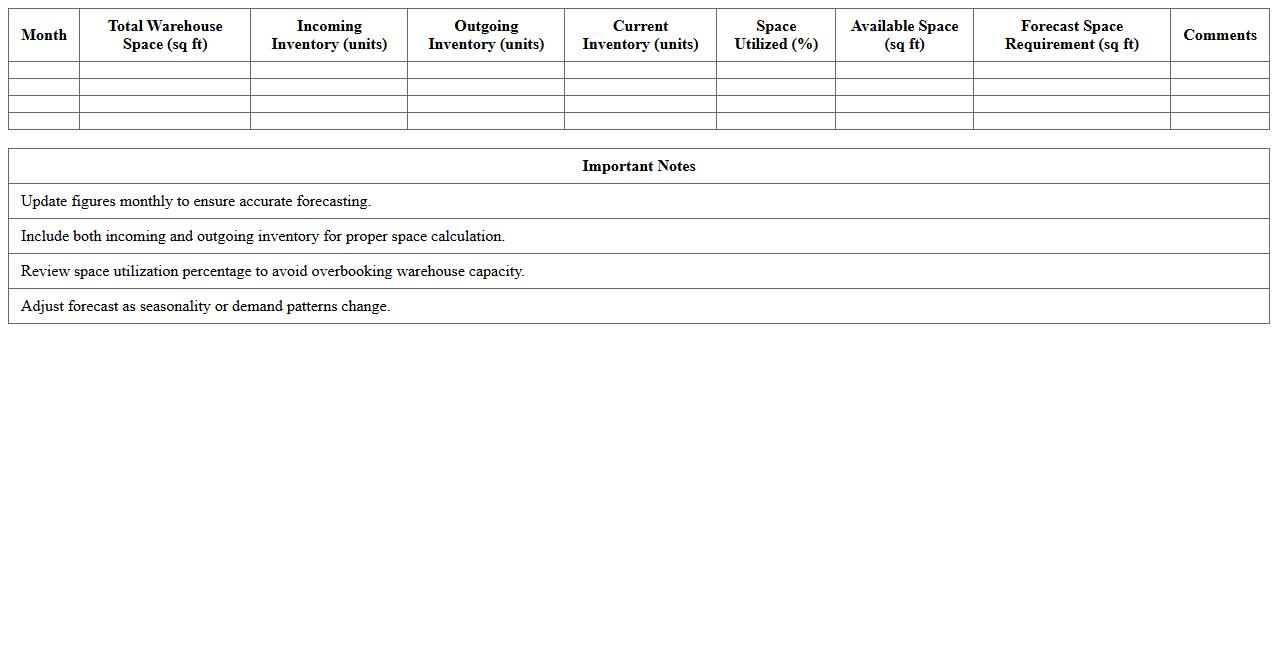 | Month | Total Warehouse Space (sq ft) | Incoming Inventory (units) | Outgoing Inventory (units) | Current Inventory (units) | Space Utilized (%) | Available Space (sq ft) | Forecast Space Requirement (sq ft) | Comments |
|---|---|---|---|---|---|---|---|---|
| | | | | | | | | |
| | | | | | | | | |
| | | | | | | | | |
| | | | | | | | | |

| Important Notes |
|---|
| Update figures monthly to ensure accurate forecasting. |
| Include both incoming and outgoing inventory for proper space calculation. |
| Review space utilization percentage to avoid overbooking warehouse capacity. |
| Adjust forecast as seasonality or demand patterns change. |